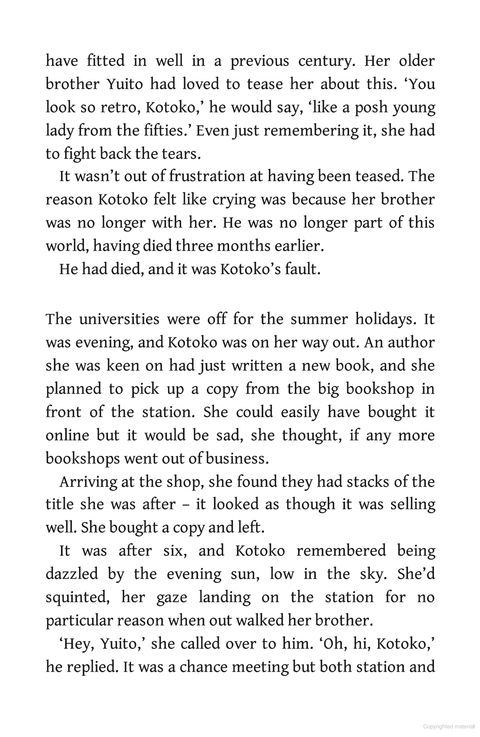 have fitted in well in a previous century. Her older brother Yuito had loved to tease her about this. ‘You look so retro, Kotoko,’ he would say, ‘like a posh young lady from the fifties.’ Even just remembering it, she had to fight back the tears.

It wasn’t out of frustration at having been teased. The reason Kotoko felt like crying was because her brother was no longer with her. He was no longer part of this world, having died three months earlier.

He had died, and it was Kotoko’s fault.

The universities were off for the summer holidays. It was evening, and Kotoko was on her way out. An author she was keen on had just written a new book, and she planned to pick up a copy from the big bookshop in front of the station. She could easily have bought it online but it would be sad, she thought, if any more bookshops went out of business.

Arriving at the shop, she found they had stacks of the title she was after – it looked as though it was selling well. She bought a copy and left.

It was after six, and Kotoko remembered being dazzled by the evening sun, low in the sky. She’d squinted, her gaze landing on the station for no particular reason when out walked her brother.

‘Hey, Yuito,’ she called over to him. ‘Oh, hi, Kotoko,’ he replied. It was a chance meeting but both station and

Copyrighted material